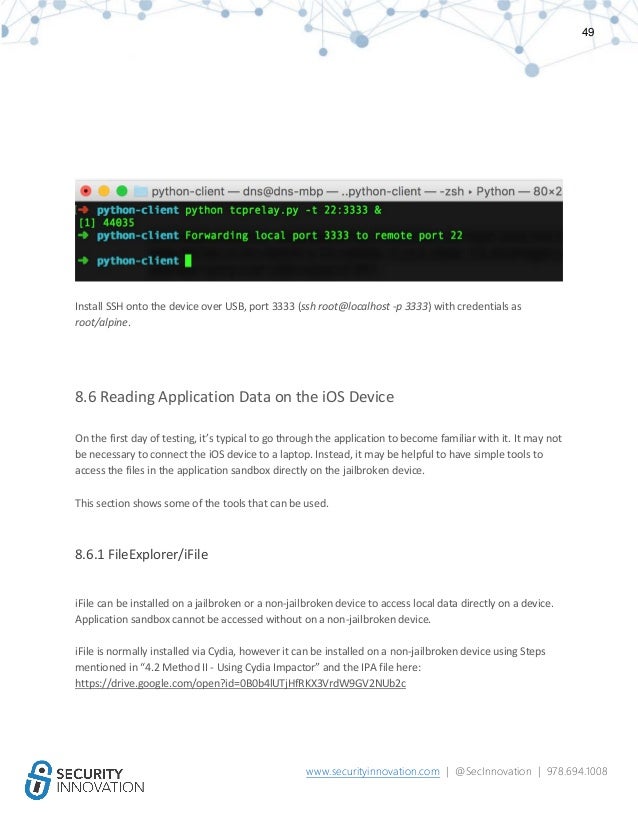 49

python-client — dns@dns-mbp — ..python-client — -zsh ▸ Python — 80×2

→ python-client python tcprelay.py -t 22:3333 &
[1] 44035
→ python-client Forwarding local port 3333 to remote port 22

→ python-client

Install SSH onto the device over USB, port 3333 (ssh root@localhost -p 3333) with credentials as root/alpine.

8.6 Reading Application Data on the iOS Device

On the first day of testing, it's typical to go through the application to become familiar with it. It may not be necessary to connect the iOS device to a laptop. Instead, it may be helpful to have simple tools to access the files in the application sandbox directly on the jailbroken device.

This section shows some of the tools that can be used.

8.6.1 FileExplorer/iFile

iFile can be installed on a jailbroken or a non-jailbroken device to access local data directly on a device. Application sandbox cannot be accessed without on a non-jailbroken device.

iFile is normally installed via Cydia, however it can be installed on a non-jailbroken device using Steps mentioned in "4.2 Method II - Using Cydia Impactor" and the IPA file here: https://drive.google.com/open?id=0B0b4lUTjHfRKX3VrdW9GV2NUb2c

SECURITY INNOVATION

www.securityinnovation.com | @SecInnovation | 978.694.1008